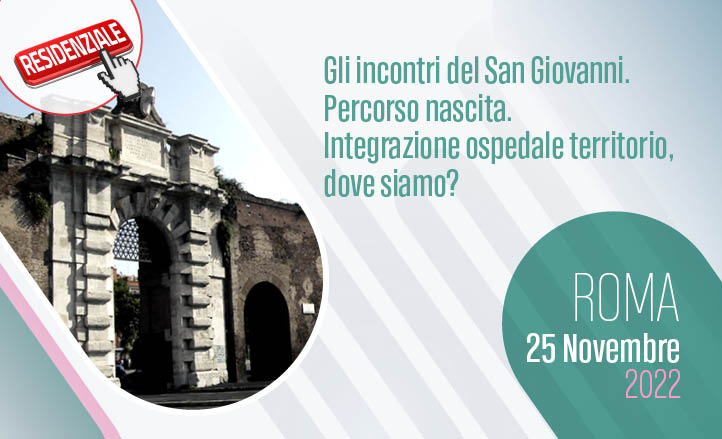 RESIDENZIALE

Gli incontri del San Giovanni. Percorso nascita. Integrazione ospedale territorio, dove siamo?

ROMA
25 Novembre
2022